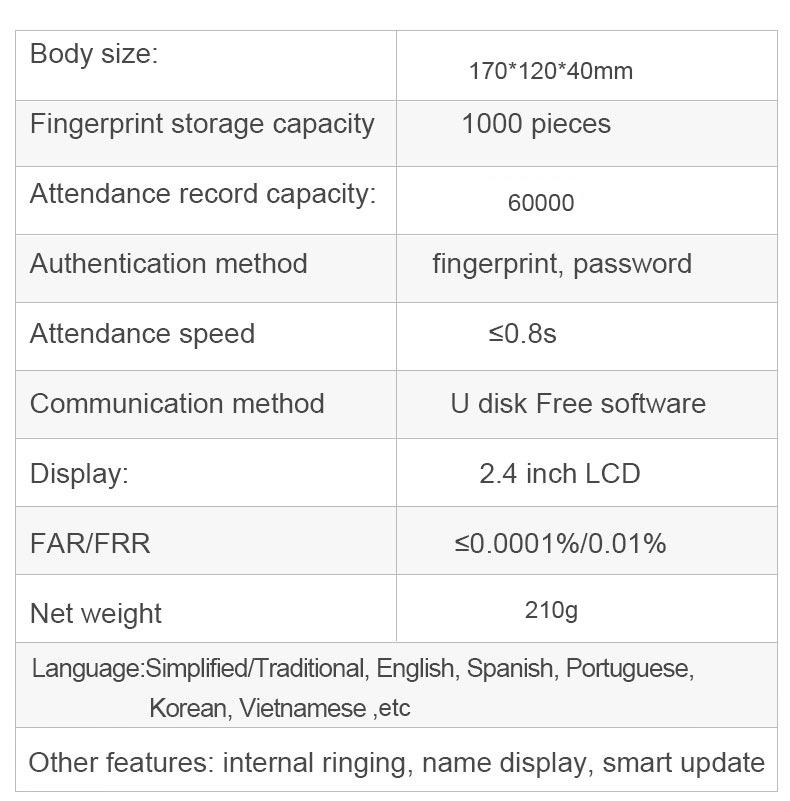 | Body size: | 170*120*40mm |
|---|---|
| Fingerprint storage capacity | 1000 pieces |
| Attendance record capacity: | 60000 |
| Authentication method | fingerprint, password |
| Attendance speed | ≤0.8s |
| Communication method | U disk Free software |
| Display: | 2.4 inch LCD |
| FAR/FRR | ≤0.0001%/0.01% |
| Net weight | 210g |
| Language:Simplified/Traditional, English, Spanish, Portuguese, Korean, Vietnamese ,etc | |
| Other features: internal ringing, name display, smart update | |